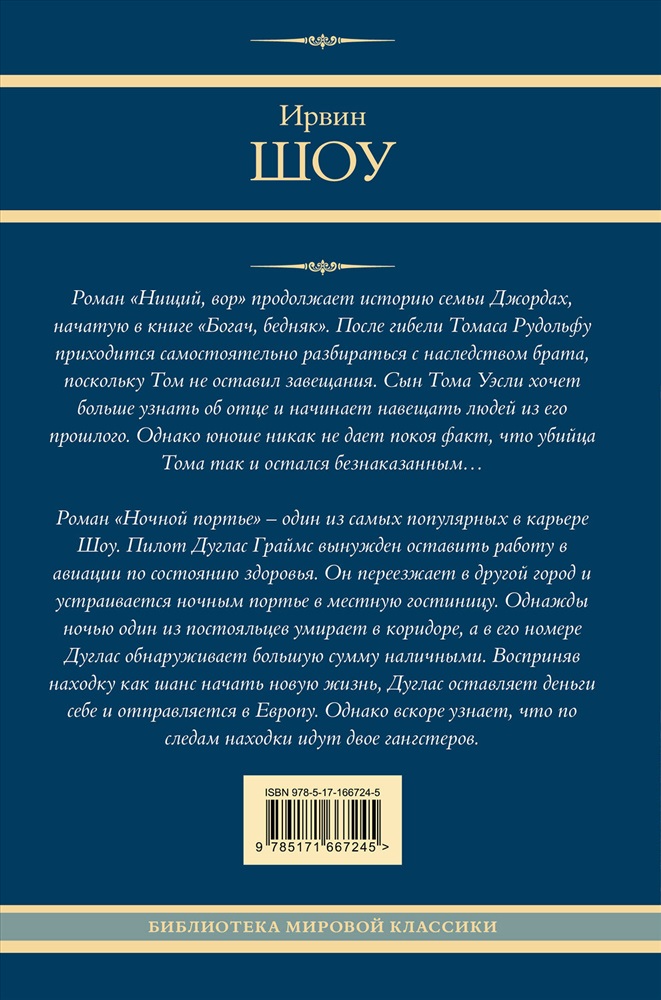 Ирвин
ШОУ

Роман «Нищий, вор» продолжает историю семьи Джордах, начатую в книге «Богач, бедняк». После гибели Томаса Рудольфу приходится самостоятельно разбираться с наследством брата, поскольку Том не оставил завещания. Сын Тома Уэсли хочет больше узнать об отце и начинает навещать людей из его прошлого. Однако юноше никак не дает покоя факт, что убийца Тома так и остался безнаказанным…

Роман «Ночной портье» – один из самых популярных в карьере Шоу. Пилот Дуглас Граймс вынужден оставить работу в авиации по состоянию здоровья. Он переезжает в другой город и устраивается ночным портье в местную гостиницу. Однажды ночью один из постояльцев умирает в коридоре, а в его номере Дуглас обнаруживает большую сумму наличными. Восприняв находку как шанс начать новую жизнь, Дуглас оставляет деньги себе и отправляется в Европу. Однако вскоре узнает, что по следам находки идут двое гангстеров.

ISBN 978-5-17-166724-5
9 785171 667245 >

БИБЛИОТЕКА МИРОВОЙ КЛАССИКИ